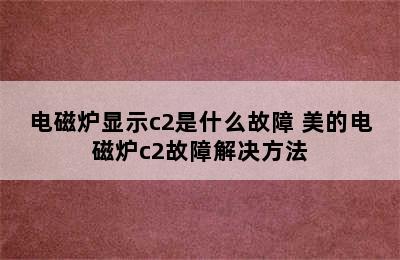 电磁炉显示c2是什么故障 美的电磁炉c2故障解决方法